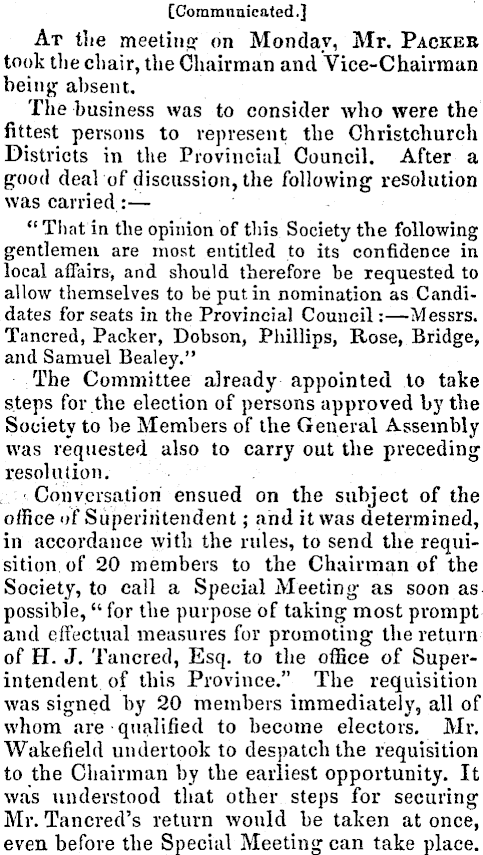 [Communicated.]

At the meeting on Monday, Mr. Packer took the chair, the Chairman and Vice-Chairman being absent.

The business was to consider who were the fittest persons to represent the Christchurch Districts in the Provincial Council. After a good deal of discussion, the following resolution was carried:—

"That in the opinion of this Society the following gentlemen are most entitled to its confidence in local affairs, and should therefore be requested to allow themselves to be put in nomination as Candidates for seats in the Provincial Council:—Messrs. Tancred, Packer, Dobson, Phillips, Rose, Bridge, and Samuel Bealey."

The Committee already appointed to take steps for the election of persons approved by the Society to be Members of the General Assembly was requested also to carry out the preceding resolution.

Conversation ensued on the subject of the office of Superintendent; and it was determined, in accordance with the rules, to send the requisition of 20 members to the Chairman of the Society, to call a Special Meeting as soon as possible, "for the purpose of taking most prompt and effectual measures for promoting the return of H. J. Tancred, Esq. to the office of Superintendent of this Province." The requisition was signed by 20 members immediately, all of whom are qualified to become electors. Mr. Wakefield undertook to despatch the requisition to the Chairman by the earliest opportunity. It was understood that other steps for securing Mr. Tancred's return would be taken at once, even before the Special Meeting can take place.